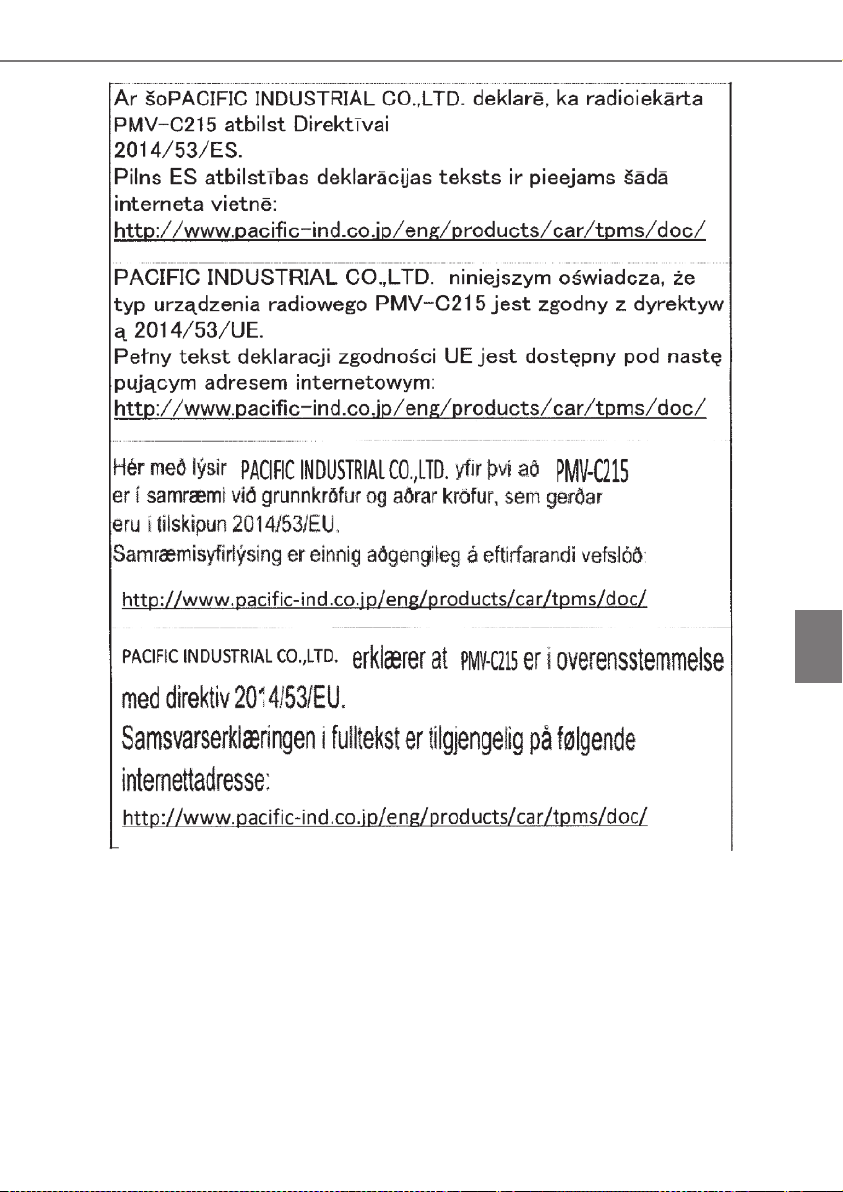 Ar šoPACIFIC INDUSTRIAL CO.,LTD. deklarē, ka radioiekārta PMV-C215 atbilst Direktīvai 2014/53/ES.
Pilns ES atbilstības deklarācijas teksts ir pieejams šādā interneta vietnē:
http://www.pacific-ind.co.jp/eng/products/car/tpms/doc/

PACIFIC INDUSTRIAL CO.,LTD. niniejszym oświadcza, że typ urządzenia radiowego PMV-C215 jest zgodny z dyrektywą 2014/53/UE.
Pełny tekst deklaracji zgodności UE jest dostępny pod następującym adresem internetowym:
http://www.pacific-ind.co.jp/eng/products/car/tpms/doc/

Hér með lýsir PACIFIC INDUSTRIAL CO.,LTD. yfir því að PMV-C215 er í samræmi við grunnkröfur og aðrar kröfur, sem gerðar eru í tilskipun 2014/53/EU.
Samræmisyfirlýsing er einnig aðgengileg á eftirfarandi vefslóð:
http://www.pacific-ind.co.jp/eng/products/car/tpms/doc/

PACIFIC INDUSTRIAL CO.,LTD. erklærer at PMV-C215 er i overensstemmelse med direktiv 2014/53/EU.
Samsvarserklæringen i fulltekst er tilgjengelig på følgende internettadresse:
http://www.pacific-ind.co.jp/eng/products/car/tpms/doc/